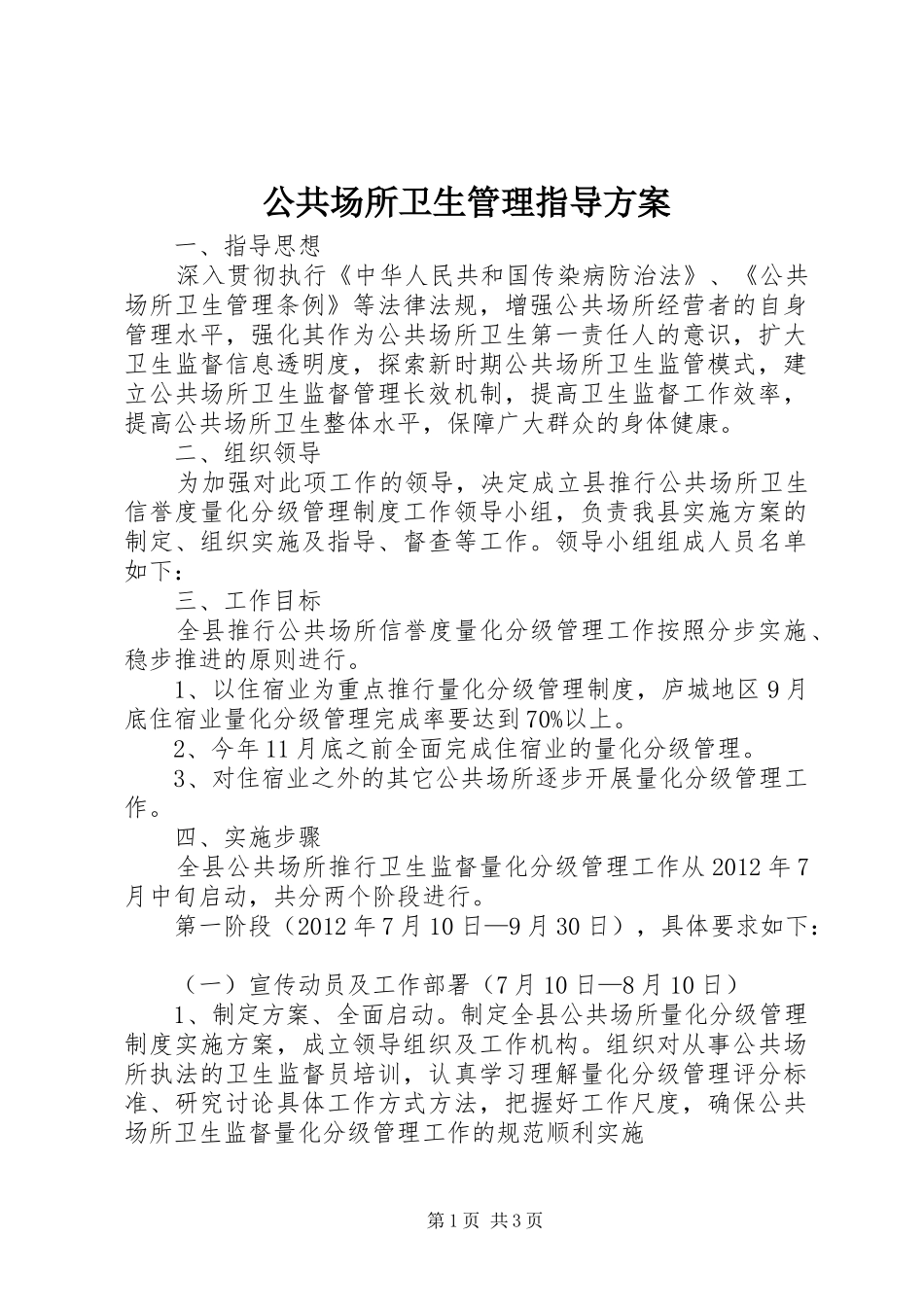 公共场所卫生管理指导方案

一、指导思想

深入贯彻执行《中华人民共和国传染病防治法》、《公共场所卫生管理条例》等法律法规，增强公共场所经营者的自身管理水平，强化其作为公共场所卫生第一责任人的意识，扩大卫生监督信息透明度，探索新时期公共场所卫生监管模式，建立公共场所卫生监督管理长效机制，提高卫生监督工作效率，提高公共场所卫生整体水平，保障广大群众的身体健康。

二、组织领导

为加强对此项工作的领导，决定成立县推行公共场所卫生信誉度量化分级管理制度工作领导小组，负责我县实施方案的制定、组织实施及指导、督查等工作。领导小组组成人员名单如下：

三、工作目标

全县推行公共场所信誉度量化分级管理工作按照分步实施、稳步推进的原则进行。

1、以住宿业为重点推行量化分级管理制度，庐城地区9月底住宿业量化分级管理完成率要达到70%以上。

2、今年11月底之前全面完成住宿业的量化分级管理。

3、对住宿业之外的其它公共场所逐步开展量化分级管理工作。

四、实施步骤

全县公共场所推行卫生监督量化分级管理工作从2012年7月中旬启动，共分两个阶段进行。

第一阶段（2012年7月10日—9月30日），具体要求如下：

（一）宣传动员及工作部署（7月10日—8月10日）

1、制定方案、全面启动。制定全县公共场所量化分级管理制度实施方案，成立领导组织及工作机构。组织对从事公共场所执法的卫生监督员培训，认真学习理解量化分级管理评分标准、研究讨论具体工作方式方法，把握好工作尺度，确保公共场所卫生监督量化分级管理工作的规范顺利实施

第1页 共3页